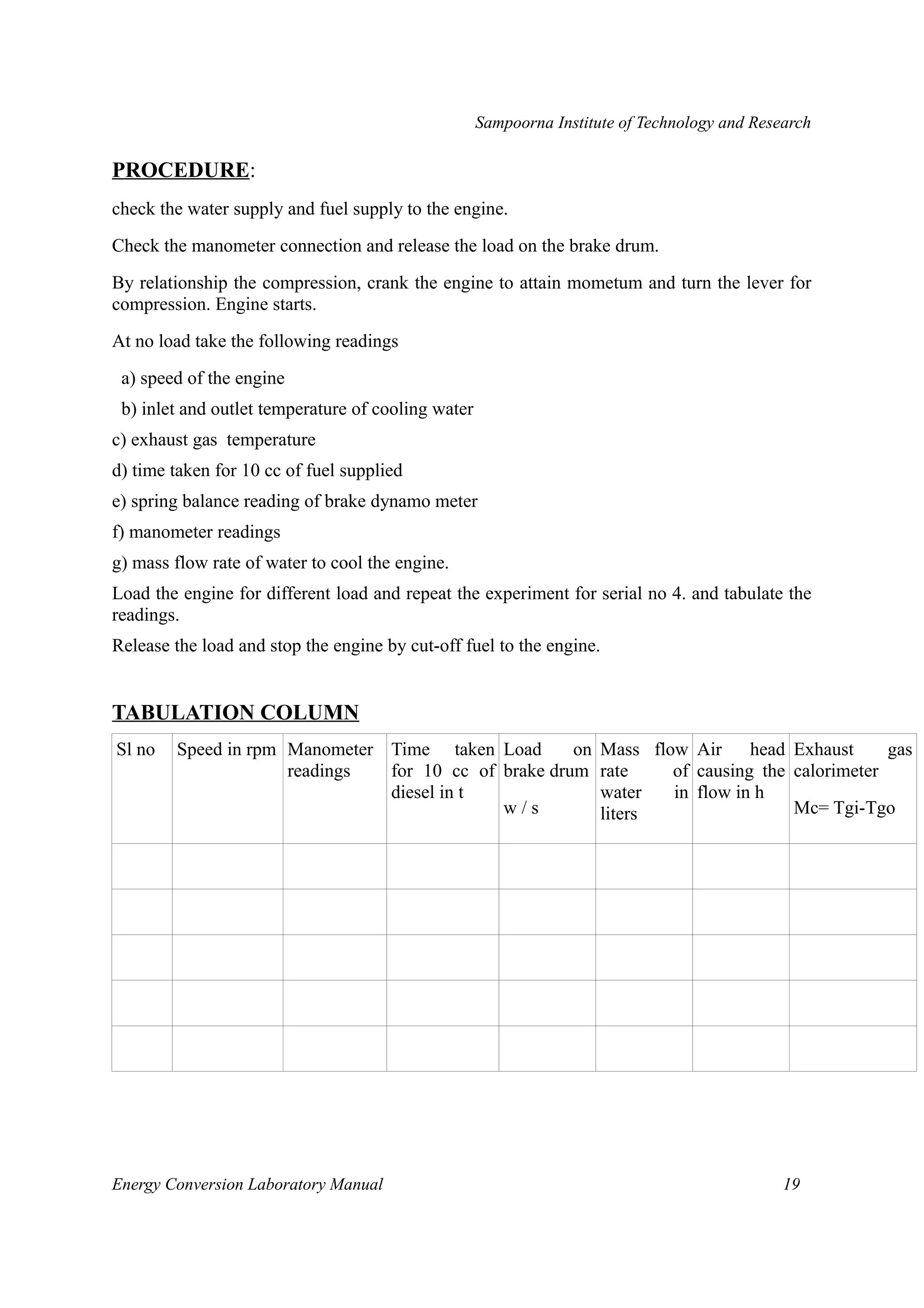 Sampoorna Institute of Technology and Research

PROCEDURE:

check the water supply and fuel supply to the engine.

Check the manometer connection and release the load on the brake drum.

By relationship the compression, crank the engine to attain mometum and turn the lever for compression. Engine starts.

At no load take the following readings

a) speed of the engine

b) inlet and outlet temperature of cooling water

c) exhaust gas temperature

d) time taken for 10 cc of fuel supplied

e) spring balance reading of brake dynamo meter

f) manometer readings

g) mass flow rate of water to cool the engine.

Load the engine for different load and repeat the experiment for serial no 4. and tabulate the readings.

Release the load and stop the engine by cut-off fuel to the engine.

TABULATION COLUMN

| Sl no | Speed in rpm | Manometer readings | Time taken for 10 cc of diesel in t | Load on brake drum w / s | Mass flow rate of water in liters | Air head causing the flow in h | Exhaust gas calorimeter Mc= Tgi-Tgo |
|---|---|---|---|---|---|---|---|
| | | | | | | | |
| | | | | | | | |
| | | | | | | | |
| | | | | | | | |
| | | | | | | | |

Energy Conversion Laboratory Manual 19